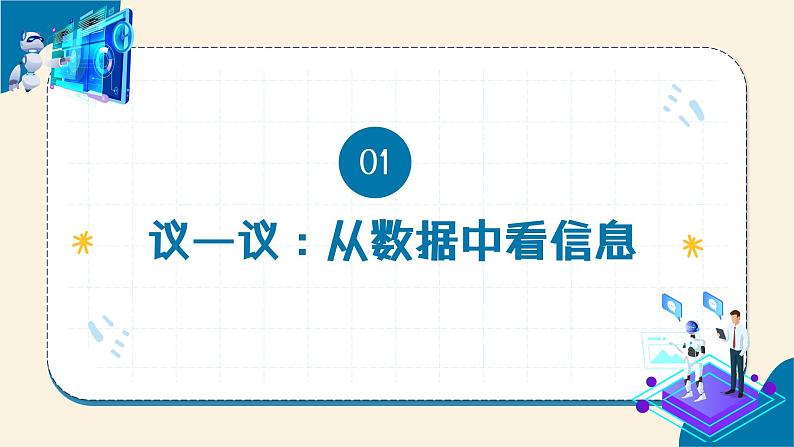 01

议一议：从数据中看信息